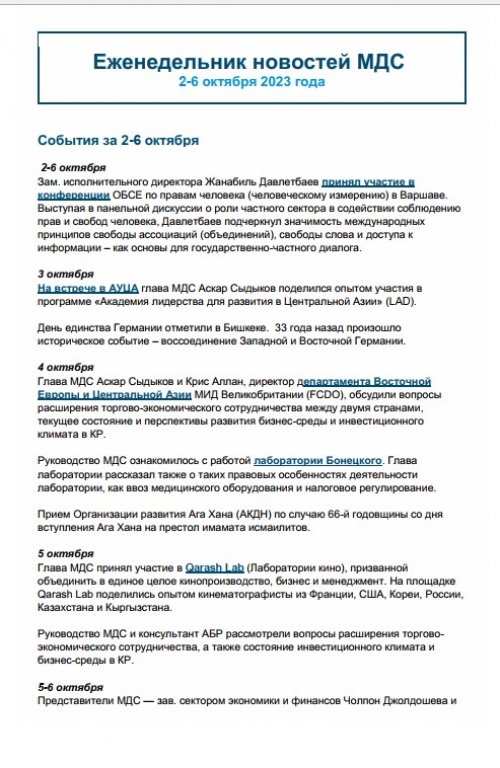 Еженедельник новостей МДС
2-6 октября 2023 года

События за 2-6 октября

2-6 октября
Зам. исполнительного директора Жанабиль Давлетбаев принял участие в конференции ОБСЕ по правам человека (человеческому измерению) в Варшаве. Выступая в панельной дискуссии о роли частного сектора в содействии соблюдению прав и свобод человека, Давлетбаев подчеркнул значимость международных принципов свободы ассоциаций (объединений), свободы слова и доступа к информации – как основы для государственно-частного диалога.

3 октября
На встрече в АУЦА глава МДС Аскар Сыдыков поделился опытом участия в программе «Академия лидерства для развития в Центральной Азии» (LAD).

День единства Германии отметили в Бишкеке. 33 года назад произошло историческое событие – воссоединение Западной и Восточной Германии.

4 октября
Глава МДС Аскар Сыдыков и Крис Аллан, директор департамента Восточной Европы и Центральной Азии МИД Великобритании (FCDO), обсудили вопросы расширения торгово-экономического сотрудничества между двумя странами, текущее состояние и перспективы развития бизнес-среды и инвестиционного климата в КР.

Руководство МДС ознакомилось с работой лаборатории Бонецкого. Глава лаборатории рассказал также о таких правовых особенностях деятельности лаборатории, как ввоз медицинского оборудования и налоговое регулирование.

Прием Организации развития Ага Хана (АКДН) по случаю 66-й годовщины со дня вступления Ага Хана на престол имамата исмаилитов.

5 октября
Глава МДС принял участие в Qarash Lab (Лаборатории кино), призванной объединить в единое целое кинопроизводство, бизнес и менеджмент. На площадке Qarash Lab поделились опытом кинематографисты из Франции, США, Кореи, России, Казахстана и Кыргызстана.

Руководство МДС и консультант АБР рассмотрели вопросы расширения торгово-экономического сотрудничества, а также состояние инвестиционного климата и бизнес-среды в КР.

5-6 октября
Представители МДС — зав. сектором экономики и финансов Чолпон Джолдошева и